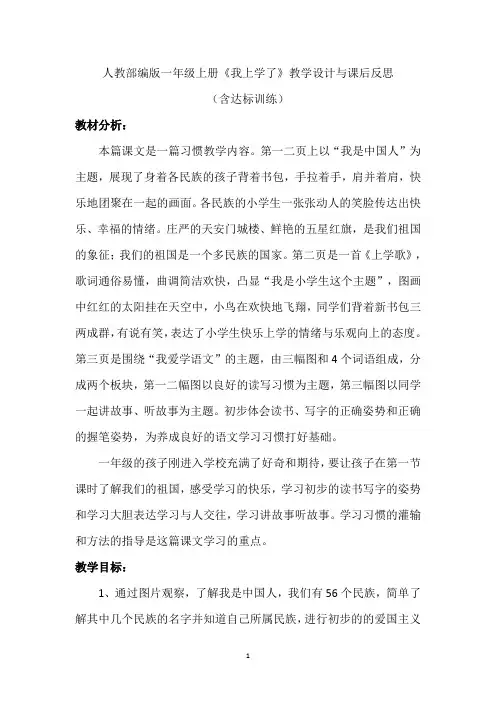 人教部编版一年级上册《我上学了》教学设计与课后反思

（含达标训练）

教材分析：

本篇课文是一篇习惯教学内容。第一二页上以“我是中国人”为主题，展现了身着各民族的孩子背着书包，手拉着手，肩并着肩，快乐地团聚在一起的画面。各民族的小学生一张张动人的笑脸传达出快乐、幸福的情绪。庄严的天安门城楼、鲜艳的五星红旗，是我们祖国的象征；我们的祖国是一个多民族的国家。第二页是一首《上学歌》，歌词通俗易懂，曲调简洁欢快，凸显“我是小学生这个主题”，图画中红红的太阳挂在天空中，小鸟在欢快地飞翔，同学们背着新书包三两成群，有说有笑，表达了小学生快乐上学的情绪与乐观向上的态度。第三页是围绕“我爱学语文”的主题，由三幅图和4个词语组成，分成两个板块，第一二幅图以良好的读写习惯为主题，第三幅图以同学一起讲故事、听故事为主题。初步体会读书、写字的正确姿势和正确的握笔姿势，为养成良好的语文学习习惯打好基础。

一年级的孩子刚进入学校充满了好奇和期待，要让孩子在第一节课时了解我们的祖国，感受学习的快乐，学习初步的读书写字的姿势和学习大胆表达学习与人交往，学习讲故事听故事。学习习惯的灌输和方法的指导是这篇课文学习的重点。

教学目标：

1、通过图片观察，了解我是中国人，我们有56个民族，简单了解其中几个民族的名字并知道自己所属民族，进行初步的的爱国主义

1